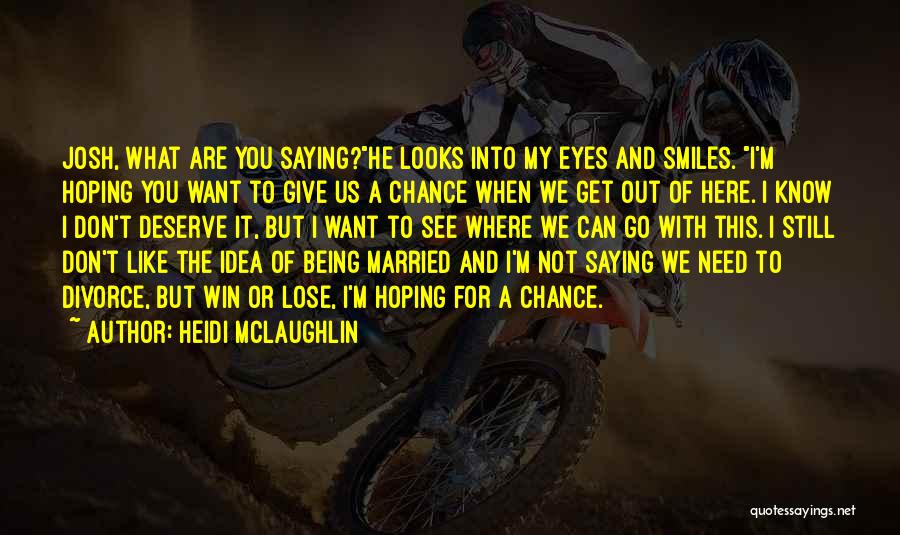 JOSH, WHAT ARE YOU SAYING?"HE LOOKS INTO MY EYES AND SMILES. "I'M HOPING YOU WANT TO GIVE US A CHANCE WHEN WE GET OUT OF HERE. I KNOW I DON'T DESERVE IT, BUT I WANT TO SEE WHERE WE CAN GO WITH THIS. I STILL DON'T LIKE THE IDEA OF BEING MARRIED AND I'M NOT SAYING WE NEED TO DIVORCE, BUT WIN OR LOSE, I'M HOPING FOR A CHANCE.

~ AUTHOR: HEIDI MCLAUGHLIN

quotessayings.net